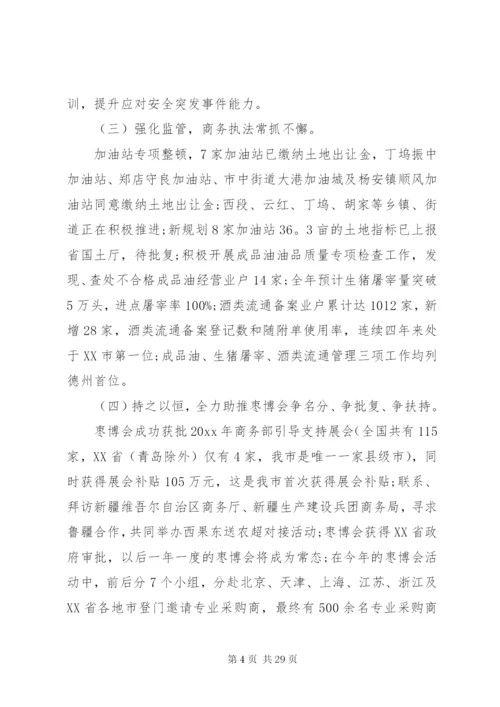 训，提升应对安全突发事件能力。

（三）强化监管，商务执法常抓不懈。

加油站专项整顿，7家加油站已缴纳土地出让金，丁坞振中加油站、郑店守良加油站、市中街道大港加油城及杨安镇顺风加油站同意缴纳土地出让金；西段、云红、丁坞、胡家等乡镇、街道正在积极推进；新规划8家加油站36。3亩的土地指标已上报省国土厅，待批复；积极开展成品油油品质量专项检查工作，发现、查处不合格成品油经营业户14家；全年预计生猪屠宰量突破5万头，进点屠宰率100%；酒类流通备案业户累计达1012家，新增28家，酒类流通备案登记数和随附单使用率，连续四年来处于XX市第一位；成品油、生猪屠宰、酒类流通管理三项工作均列德州首位。

（四）持之以恒，全力助推枣博会争名分、争批复、争扶持。

枣博会成功获批20xx年商务部引导支持展会（全国共有115家，XX省（青岛除外）仅有4家，我市是唯一一家县级市），同时获得展会补贴105万元，这是我市首次获得展会补贴；联系、拜访新疆维吾尔自治区商务厅、新疆生产建设兵团商务局，寻求鲁疆合作，共同举办西果东送农超对接活动；枣博会获得XX省政府审批，以后一年一度的枣博会将成为常态；在今年的枣博会活动中，前后分7个小组，分赴北京、天津、上海、江苏、浙江及XX省各地市登门邀请专业采购商，最终有500余名专业采购商

第4页 共29页